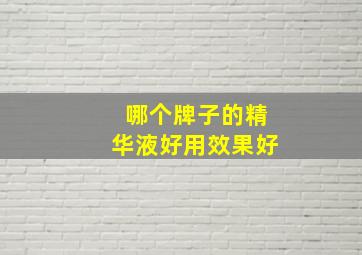 哪个牌子的精华液好用效果好